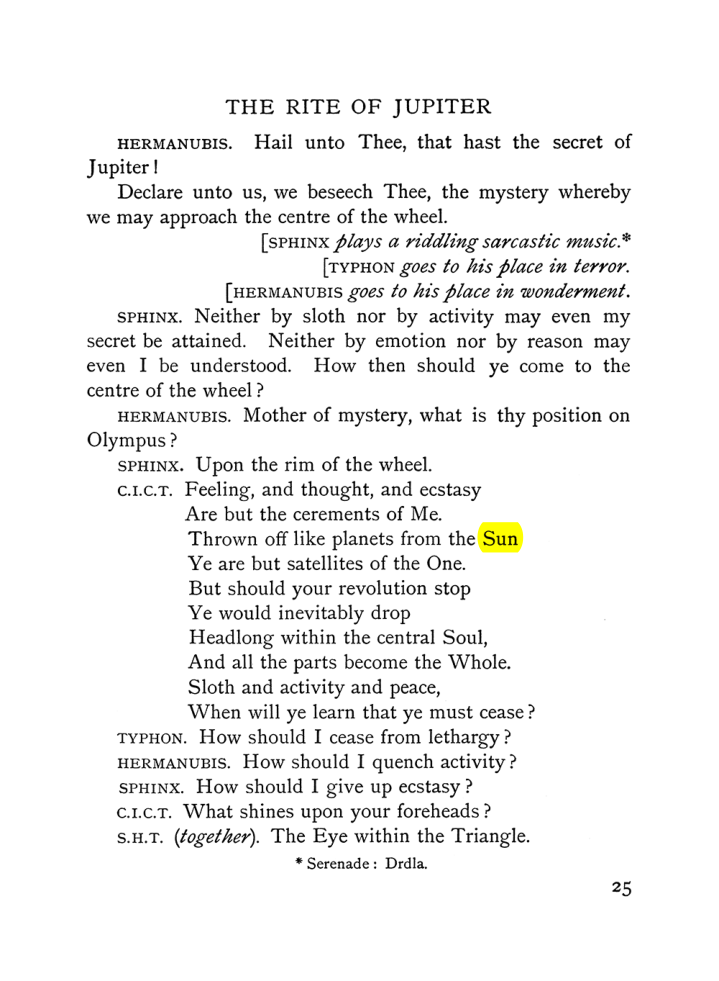 THE RITE OF JUPITER

HERMANUBIS. Hail unto Thee, that hast the secret of Jupiter!

Declare unto us, we beseech Thee, the mystery whereby we may approach the centre of the wheel.

[SPHINX plays a riddling sarcastic music.*

[TYPHON goes to his place in terror.

[HERMANUBIS goes to his place in wonderment.

SPHINX. Neither by sloth nor by activity may even my secret be attained. Neither by emotion nor by reason may even I be understood. How then should ye come to the centre of the wheel?

HERMANUBIS. Mother of mystery, what is thy position on Olympus?

SPHINX. Upon the rim of the wheel.

C.I.C.T. Feeling, and thought, and ecstasy
Are but the cerements of Me.
Thrown off like planets from the Sun
Ye are but satellites of the One.
But should your revolution stop
Ye would inevitably drop
Headlong within the central Soul,
And all the parts become the Whole.
Sloth and activity and peace,
When will ye learn that ye must cease?

TYPHON. How should I cease from lethargy?

HERMANUBIS. How should I quench activity?

SPHINX. How should I give up ecstasy?

C.I.C.T. What shines upon your foreheads?

S.H.T. (together). The Eye within the Triangle.

* Serenade: Drdla.

25